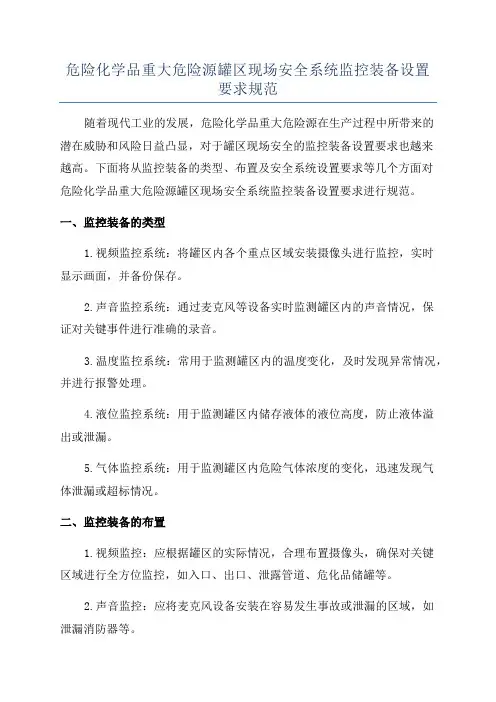 危险化学品重大危险源罐区现场安全系统监控装备设置要求规范

随着现代工业的发展，危险化学品重大危险源在生产过程中所带来的潜在威胁和风险日益凸显，对于罐区现场安全的监控装备设置要求也越来越高。下面将从监控装备的类型、布置及安全系统设置要求等几个方面对危险化学品重大危险源罐区现场安全系统监控装备设置要求进行规范。

一、监控装备的类型

1.视频监控系统：将罐区内各个重点区域安装摄像头进行监控，实时显示画面，并备份保存。

2.声音监控系统：通过麦克风等设备实时监测罐区内的声音情况，保证对关键事件进行准确的录音。

3.温度监控系统：常用于监测罐区内的温度变化，及时发现异常情况，并进行报警处理。

4.液位监控系统：用于监测罐区内储存液体的液位高度，防止液体溢出或泄漏。

5.气体监控系统：用于监测罐区内危险气体浓度的变化，迅速发现气体泄漏或超标情况。

二、监控装备的布置

1.视频监控：应根据罐区的实际情况，合理布置摄像头，确保对关键区域进行全方位监控，如入口、出口、泄露管道、危化品储罐等。

2.声音监控：应将麦克风设备安装在容易发生事故或泄漏的区域，如泄漏消防器等。